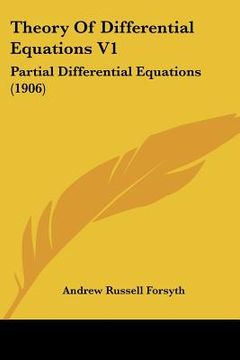 Theory Of Differential Equations V1

Partial Differential Equations (1906)

Andrew Russell Forsyth